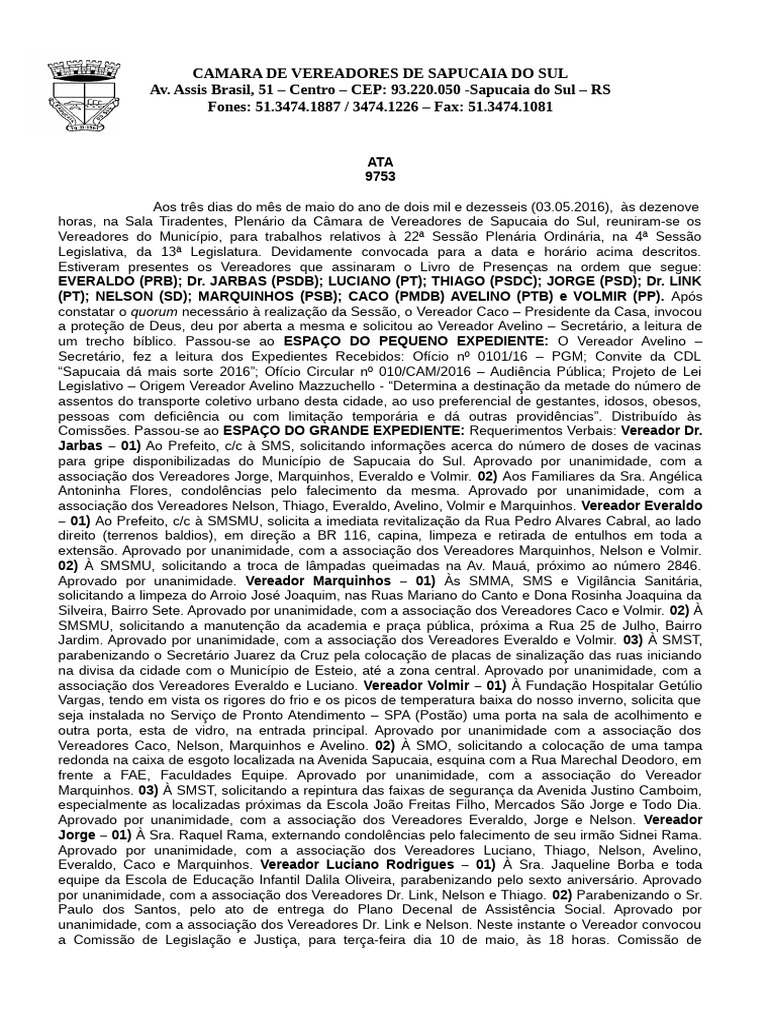 CAMARA DE VEREADORES DE SAPUCAIA DO SUL
Av. Assis Brasil, 51 – Centro – CEP: 93.220.050 -Sapucaia do Sul – RS
Fones: 51.3474.1887 / 3474.1226 – Fax: 51.3474.1081

ATA
9753

Aos três dias do mês de maio do ano de dois mil e dezesseis (03.05.2016), às dezenove horas, na Sala Tiradentes, Plenário da Câmara de Vereadores de Sapucaia do Sul, reuniram-se os Vereadores do Município, para trabalhos relativos à 22ª Sessão Plenária Ordinária, na 4ª Sessão Legislativa, da 13ª Legislatura. Devidamente convocada para a data e horário acima descritos. Estiveram presentes os Vereadores que assinaram o Livro de Presenças na ordem que segue: EVERALDO (PRB); Dr. JARBAS (PSDB); LUCIANO (PT); THIAGO (PSDC); JORGE (PSD); Dr. LINK (PT); NELSON (SD); MARQUINHOS (PSB); CACO (PMDB) AVELINO (PTB) e VOLMIR (PP). Após constatar o quorum necessário à realização da Sessão, o Vereador Caco – Presidente da Casa, invocou a proteção de Deus, deu por aberta a mesma e solicitou ao Vereador Avelino – Secretário, a leitura de um trecho bíblico. Passou-se ao ESPAÇO DO PEQUENO EXPEDIENTE: O Vereador Avelino – Secretário, fez a leitura dos Expedientes Recebidos: Ofício nº 0101/16 – PGM; Convite da CDL "Sapucaia dá mais sorte 2016"; Ofício Circular nº 010/CAM/2016 – Audiência Pública; Projeto de Lei Legislativo – Origem Vereador Avelino Mazzuchello - "Determina a destinação da metade do número de assentos do transporte coletivo urbano desta cidade, ao uso preferencial de gestantes, idosos, obesos, pessoas com deficiência ou com limitação temporária e dá outras providências". Distribuído às Comissões. Passou-se ao ESPAÇO DO GRANDE EXPEDIENTE: Requerimentos Verbais: Vereador Dr. Jarbas – 01) Ao Prefeito, c/c à SMS, solicitando informações acerca do número de doses de vacinas para gripe disponibilizadas do Município de Sapucaia do Sul. Aprovado por unanimidade, com a associação dos Vereadores Jorge, Marquinhos, Everaldo e Volmir. 02) Aos Familiares da Sra. Angélica Antoninha Flores, condolências pelo falecimento da mesma. Aprovado por unanimidade, com a associação dos Vereadores Nelson, Thiago, Everaldo, Avelino, Volmir e Marquinhos. Vereador Everaldo – 01) Ao Prefeito, c/c à SMSMU, solicita a imediata revitalização da Rua Pedro Alvares Cabral, ao lado direito (terrenos baldios), em direção a BR 116, capina, limpeza e retirada de entulhos em toda a extensão. Aprovado por unanimidade, com a associação dos Vereadores Marquinhos, Nelson e Volmir. 02) À SMSMU, solicitando a troca de lâmpadas queimadas na Av. Mauá, próximo ao número 2846. Aprovado por unanimidade. Vereador Marquinhos – 01) Às SMMA, SMS e Vigilância Sanitária, solicitando a limpeza do Arroio José Joaquim, nas Ruas Mariano do Canto e Dona Rosinha Joaquina da Silveira, Bairro Sete. Aprovado por unanimidade, com a associação dos Vereadores Caco e Volmir. 02) À SMSMU, solicitando a manutenção da academia e praça pública, próxima a Rua 25 de Julho, Bairro Jardim. Aprovado por unanimidade, com a associação dos Vereadores Everaldo e Volmir. 03) À SMST, parabenizando o Secretário Juarez da Cruz pela colocação de placas de sinalização das ruas iniciando na divisa da cidade com o Município de Esteio, até a zona central. Aprovado por unanimidade, com a associação dos Vereadores Everaldo e Luciano. Vereador Volmir – 01) À Fundação Hospitalar Getúlio Vargas, tendo em vista os rigores do frio e os picos de temperatura baixa do nosso inverno, solicita que seja instalada no Serviço de Pronto Atendimento – SPA (Postão) uma porta na sala de acolhimento e outra porta, esta de vidro, na entrada principal. Aprovado por unanimidade com a associação dos Vereadores Caco, Nelson, Marquinhos e Avelino. 02) À SMO, solicitando a colocação de uma tampa redonda na caixa de esgoto localizada na Avenida Sapucaia, esquina com a Rua Marechal Deodoro, em frente a FAE, Faculdades Equipe. Aprovado por unanimidade, com a associação do Vereador Marquinhos. 03) À SMST, solicitando a repintura das faixas de segurança da Avenida Justino Camboim, especialmente as localizadas próximas da Escola João Freitas Filho, Mercados São Jorge e Todo Dia. Aprovado por unanimidade, com a associação dos Vereadores Everaldo, Jorge e Nelson. Vereador Jorge – 01) À Sra. Raquel Rama, externando condolências pelo falecimento de seu irmão Sidnei Rama. Aprovado por unanimidade, com a associação dos Vereadores Luciano, Thiago, Nelson, Avelino, Everaldo, Caco e Marquinhos. Vereador Luciano Rodrigues – 01) À Sra. Jaqueline Borba e toda equipe da Escola de Educação Infantil Dalila Oliveira, parabenizando pelo sexto aniversário. Aprovado por unanimidade, com a associação dos Vereadores Dr. Link, Nelson e Thiago. 02) Parabenizando o Sr. Paulo dos Santos, pelo ato de entrega do Plano Decenal de Assistência Social. Aprovado por unanimidade, com a associação dos Vereadores Dr. Link e Nelson. Neste instante o Vereador convocou a Comissão de Legislação e Justiça, para terça-feira dia 10 de maio, às 18 horas. Comissão de